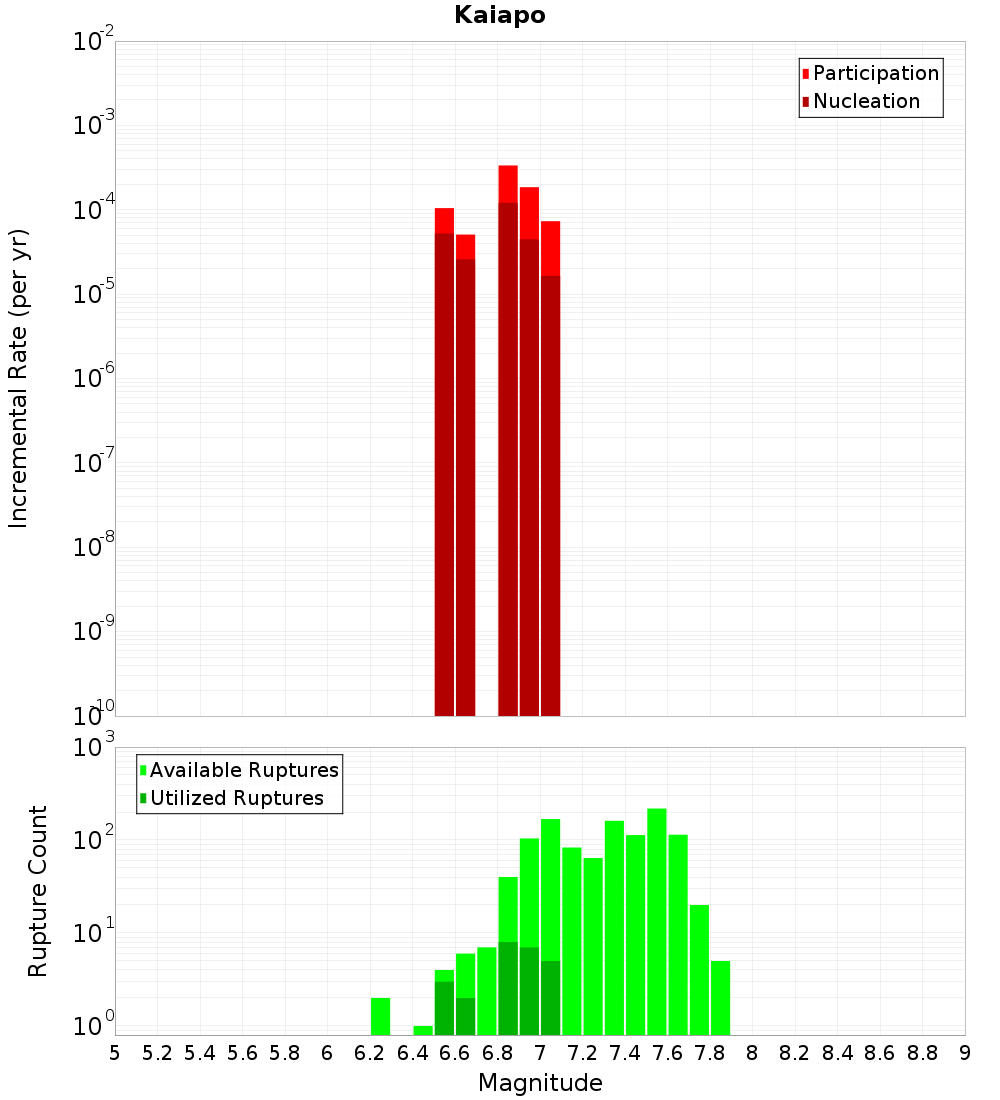 Kaiapo

Participation
Nucleation

Incremental Rate (per yr)

$10^{-2}$
$10^{-3}$
$10^{-4}$
$10^{-5}$
$10^{-6}$
$10^{-7}$
$10^{-8}$
$10^{-9}$
$10^{-10}$

Available Ruptures
Utilized Ruptures

Rupture Count

$10^{3}$
$10^{2}$
$10^{1}$
$10^{0}$

5 5.2 5.4 5.6 5.8 6 6.2 6.4 6.6 6.8 7 7.2 7.4 7.6 7.8 8 8.2 8.4 8.6 8.8 9

Magnitude